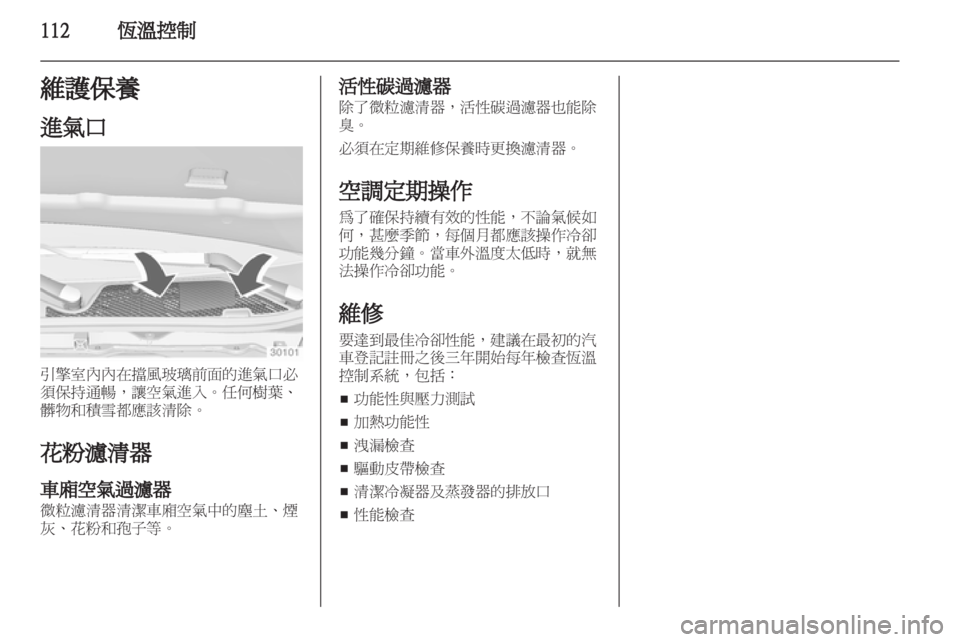 112 恆溫控制

維護保養

進氣口

30101

引擎室內內在擋風玻璃前面的進氣口必須保持通暢，讓空氣進入。任何樹葉、髒物和積雪都應該清除。

花粉濾清器

車廂空氣過濾器

微粒濾清器清潔車廂空氣中的塵土、煙灰、花粉和孢子等。

活性碳過濾器

除了微粒濾清器，活性碳過濾器也能除臭。

必須在定期維修保養時更換濾清器。

空調定期操作

為了確保持續有效的性能，不論氣候如何，甚麼季節，每個月都應該操作冷卻功能幾分鐘。當車外溫度太低時，就無法操作冷卻功能。

維修

要達到最佳冷卻性能，建議在最初的汽車登記註冊之後三年開始每年檢查恆溫控制系統，包括：

■ 功能性與壓力測試
■ 加熱功能性
■ 洩漏檢查
■ 驅動皮帶檢查
■ 清潔冷凝器及蒸發器的排放口
■ 性能檢查

carmanualsonline.info